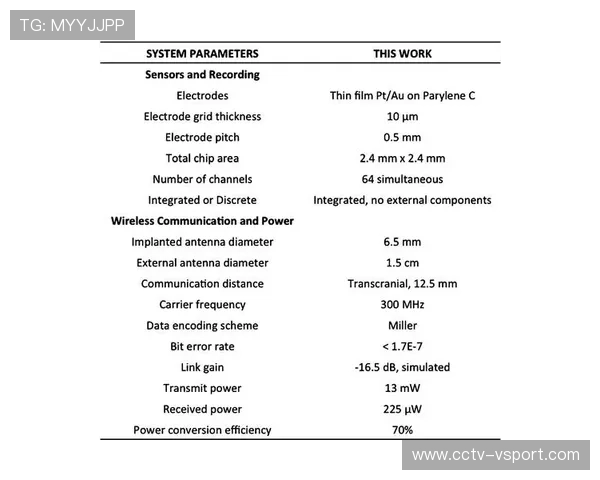 TG: MYYJJPP

| SYSTEM PARAMETERS | THIS WORK |
|---|---|
| **Sensors and Recording** | |
| Electrodes | Thin film Pt/Au on Parylene C |
| Electrode grid thickness | 10 µm |
| Electrode pitch | 0.5 mm |
| Total chip area | 2.4 mm x 2.4 mm |
| Number of channels | 64 simultaneous |
| Integrated or Discrete | Integrated, no external components |
| **Wireless Communication and Power** | |
| Implanted antenna diameter | 6.5 mm |
| External antenna diameter | 1.5 cm |
| Communication distance | Transcranial, 12.5 mm |
| Carrier frequency | 300 MHz |
| Data encoding scheme | Miller |
| Bit error rate | < 1.7E-7 |
| Link gain | -16.5 dB, simulated |
| Transmit power | 13 mW |
| Received power | 225 µW |
| Power conversion efficiency | 70% |

www.cctv-vsport.com